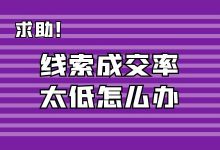 求助！

线索成交率
太低怎么办